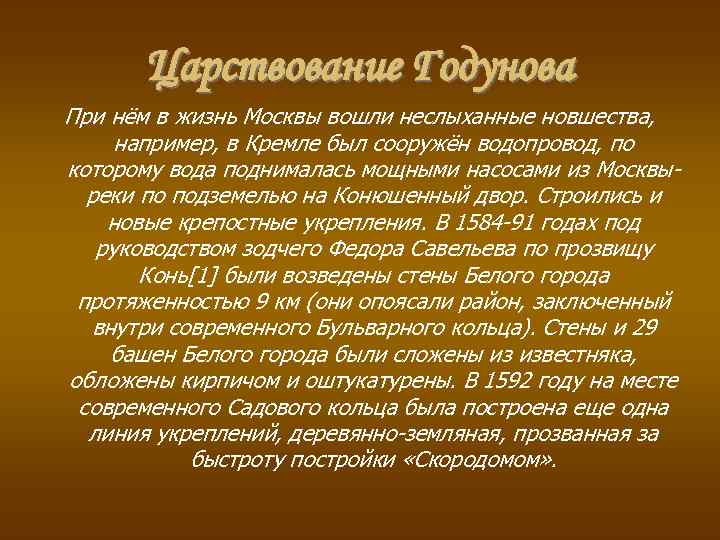 Царствование Годунова

При нём в жизнь Москвы вошли неслыханные новшества, например, в Кремле был сооружён водопровод, по которому вода поднималась мощными насосами из Москвы-реки по подземелью на Конюшенный двор. Строились и новые крепостные укрепления. В 1584-91 годах под руководством зодчего Федора Савельева по прозвищу Конь[1] были возведены стены Белого города протяженностью 9 км (они опоясали район, заключенный внутри современного Бульварного кольца). Стены и 29 башен Белого города были сложены из известняка, обложены кирпичом и оштукатурены. В 1592 году на месте современного Садового кольца была построена еще одна линия укреплений, деревянно-земляная, прозванная за быстроту постройки «Скородомом».